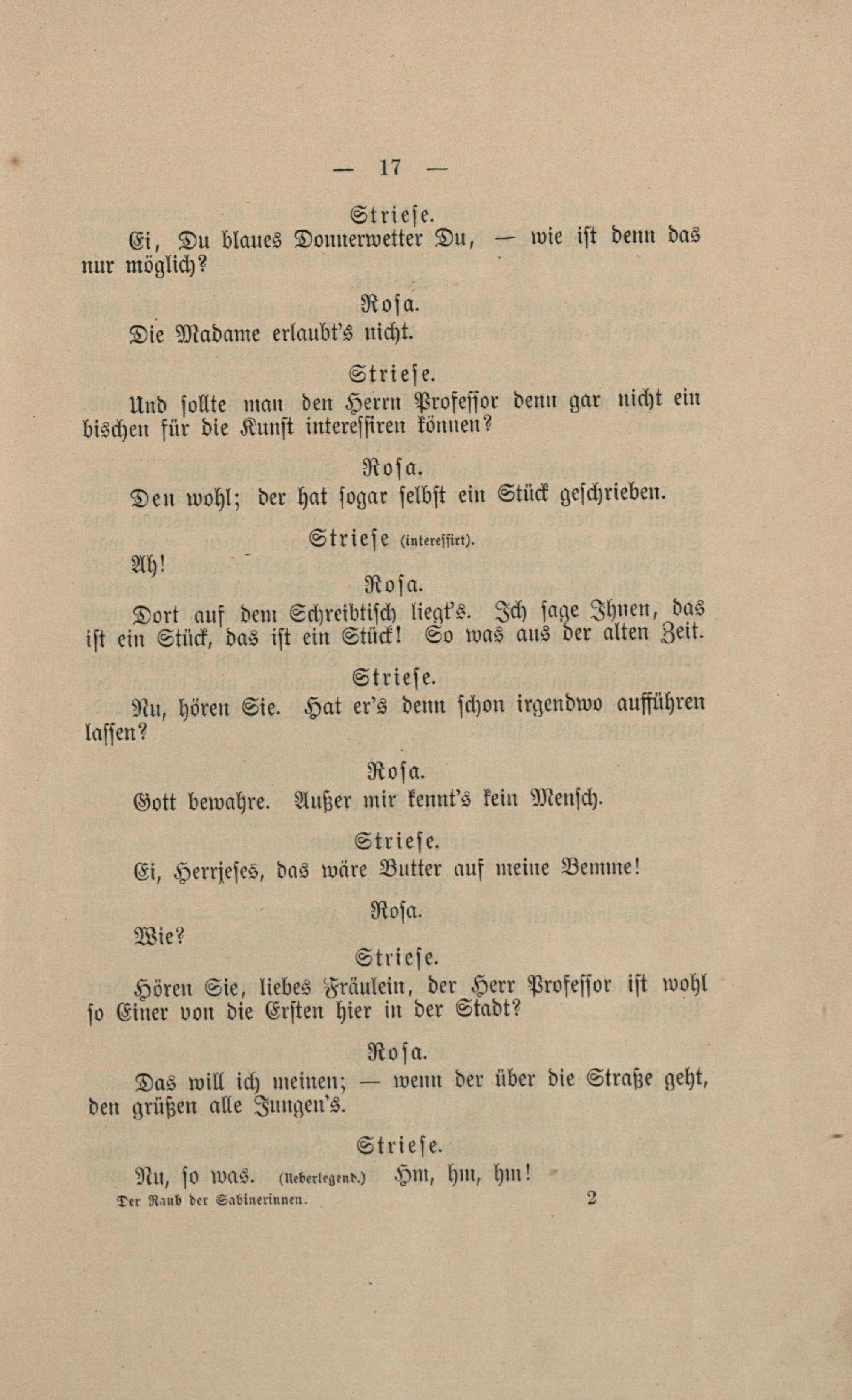 — 17 —

Striese.

Ei, Du blaues Donnerwetter Du, — wie ist denn das nur möglich?

Rosa.

Die Madame erlaubt's nicht.

Striese.

Und sollte man den Herrn Professor denn gar nicht ein bischen für die Kunst interessiren können?

Rosa.

Den wohl; der hat sogar selbst ein Stück geschrieben.

Striese (interessirt).

Ah!

Rosa.

Dort auf dem Schreibtisch liegt's. Ich sage Ihnen, das ist ein Stück, das ist ein Stück! So was aus der alten Zeit.

Striese.

Nu, hören Sie. Hat er's denn schon irgendwo aufführen lassen?

Rosa.

Gott bewahre. Außer mir kennt's kein Mensch.

Striese.

Ei, Herrjeses, das wäre Butter auf meine Bemme!

Rosa.

Wie?

Striese.

Hören Sie, liebes Fräulein, der Herr Professor ist wohl so Einer von die Ersten hier in der Stadt?

Rosa.

Das will ich meinen; — wenn der über die Straße geht, den grüßen alle Jungen's.

Striese.

Nu, so was. (Ueberlegend.) Hm, hm, hm!

Der Raub der Sabinerinnen. 2